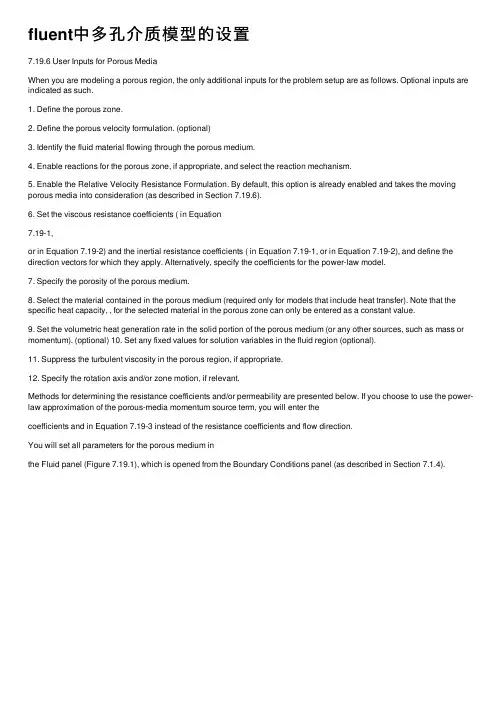 fluent中多孔介质模型的设置

7.19.6 User Inputs for Porous Media

When you are modeling a porous region, the only additional inputs for the problem setup are as follows. Optional inputs are indicated as such.

1. Define the porous zone.

2. Define the porous velocity formulation. (optional)

3. Identify the fluid material flowing through the porous medium.

4. Enable reactions for the porous zone, if appropriate, and select the reaction mechanism.

5. Enable the Relative Velocity Resistance Formulation. By default, this option is already enabled and takes the moving porous media into consideration (as described in Section 7.19.6).

6. Set the viscous resistance coefficients ( in Equation

7.19-1,

or in Equation 7.19-2) and the inertial resistance coefficients ( in Equation 7.19-1, or in Equation 7.19-2), and define the direction vectors for which they apply. Alternatively, specify the coefficients for the power-law model.

7. Specify the porosity of the porous medium.

8. Select the material contained in the porous medium (required only for models that include heat transfer). Note that the specific heat capacity, , for the selected material in the porous zone can only be entered as a constant value.

9. Set the volumetric heat generation rate in the solid portion of the porous medium (or any other sources, such as mass or momentum). (optional) 10. Set any fixed values for solution variables in the fluid region (optional).

11. Suppress the turbulent viscosity in the porous region, if appropriate.

12. Specify the rotation axis and/or zone motion, if relevant.

Methods for determining the resistance coefficients and/or permeability are presented below. If you choose to use the power-law approximation of the porous-media momentum source term, you will enter the

coefficients and in Equation 7.19-3 instead of the resistance coefficients and flow direction.

You will set all parameters for the porous medium in

the Fluid panel (Figure 7.19.1), which is opened from the Boundary Conditions panel (as described in Section 7.1.4).